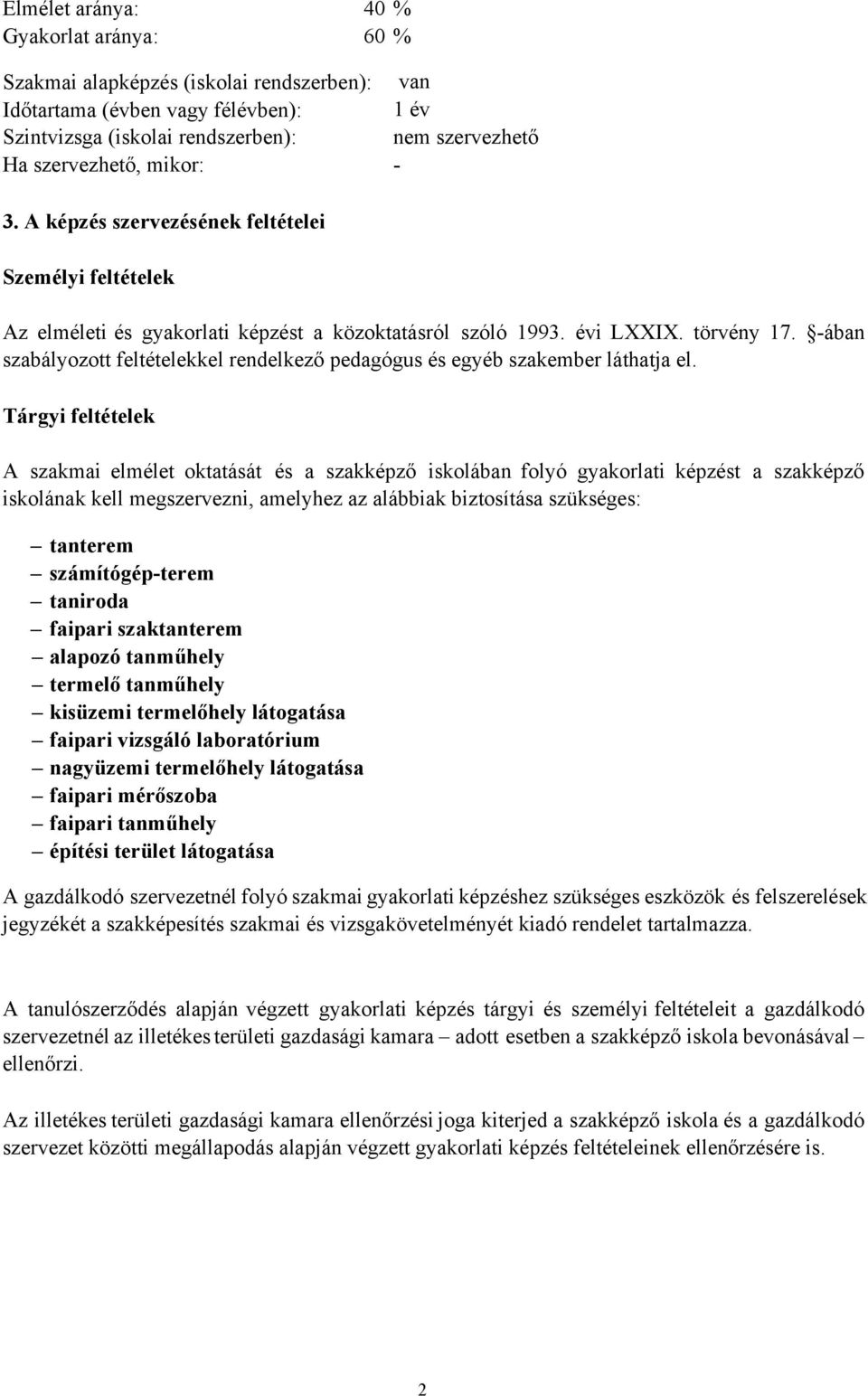 Elmélet aránya: 40 %
Gyakorlat aránya: 60 %

Szakmai alapképzés (iskolai rendszerben): van
Időtartama (évben vagy félévben): 1 év
Szintvizsga (iskolai rendszerben): nem szervezhető
Ha szervezhető, mikor: -

3. A képzés szervezésének feltételei

Személyi feltételek

Az elméleti és gyakorlati képzést a közoktatásról szóló 1993. évi LXXIX. törvény 17. §-ában szabályozott feltételekkel rendelkező pedagógus és egyéb szakember láthatja el.

Tárgyi feltételek

A szakmai elmélet oktatását és a szakképző iskolában folyó gyakorlati képzést a szakképző iskolának kell megszervezni, amelyhez az alábbiak biztosítása szükséges:

– tanterem
– számítógép-terem
– taniroda
– faipari szaktanterem
– alapozó tanműhely
– termelő tanműhely
– kisüzemi termelőhely látogatása
– faipari vizsgáló laboratórium
– nagyüzemi termelőhely látogatása
– faipari mérőszoba
– faipari tanműhely
– építési terület látogatása

A gazdálkodó szervezetnél folyó szakmai gyakorlati képzéshez szükséges eszközök és felszerelések jegyzékét a szakképesítés szakmai és vizsgakövetelményét kiadó rendelet tartalmazza.

A tanulószerződés alapján végzett gyakorlati képzés tárgyi és személyi feltételeit a gazdálkodó szervezetnél az illetékes területi gazdasági kamara – adott esetben a szakképző iskola bevonásával – ellenőrzi.

Az illetékes területi gazdasági kamara ellenőrzési joga kiterjed a szakképző iskola és a gazdálkodó szervezet közötti megállapodás alapján végzett gyakorlati képzés feltételeinek ellenőrzésére is.

2